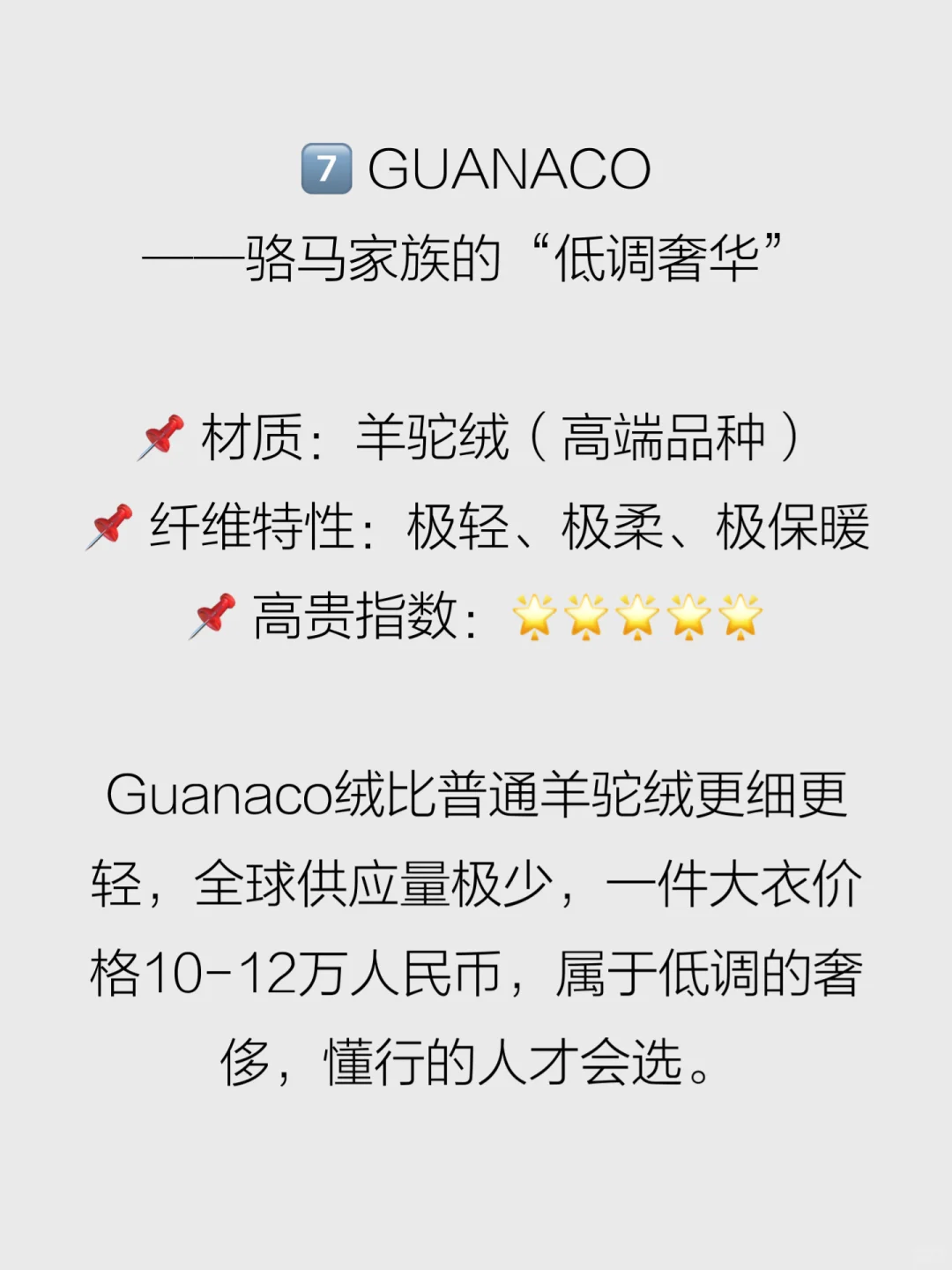 7️⃣ GUANACO
——骆马家族的“低调奢华”

📌 材质：羊驼绒（高端品种）
📌 纤维特性：极轻、极柔、极保暖
📌 高贵指数：🌟🌟🌟🌟🌟

Guanaco绒比普通羊驼绒更细更轻，全球供应量极少，一件大衣价格10-12万人民币，属于低调的奢侈，懂行的人才会选。